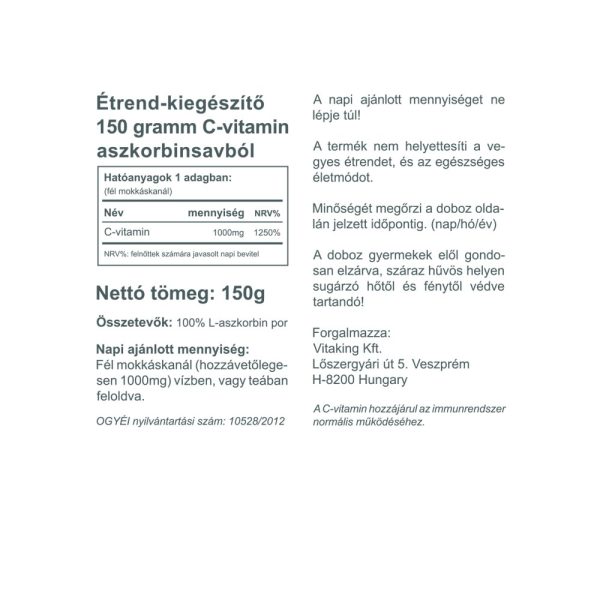 Étrend-kiegészítő 150 gramm C-vitamin aszkorbinsavból

Hatóanyagok 1 adagban:
(fél mokkáskanál)

| Név | mennyiség | NRV% |
|---|---|---|
| C-vitamin | 1000mg | 1250% |

NRV%: felnőttek számára javasolt napi bevitel

Nettó tömeg: 150g

Összetevők: 100% L-aszkorbin por

Napi ajánlott mennyiség:
Fél mokkáskanál (hozzávetőlegesen 1000mg) vízben, vagy teában feloldva.

OGYÉI nyilvántartási szám: 10528/2012

A napi ajánlott mennyiséget ne lépje túl!

A termék nem helyettesíti a vegyes étrendet, és az egészséges életmódot.

Minőségét megőrzi a doboz oldalán jelzett időpontig. (nap/hó/év)

A doboz gyermekek elől gondosan elzárva, száraz hűvös helyen sugárzó hőtől és fénytől védve tartandó!

Forgalmazza:
Vitaking Kft.
Lőszergyári út 5. Veszprém
H-8200 Hungary

A C-vitamin hozzájárul az immunrendszer normális működéséhez.